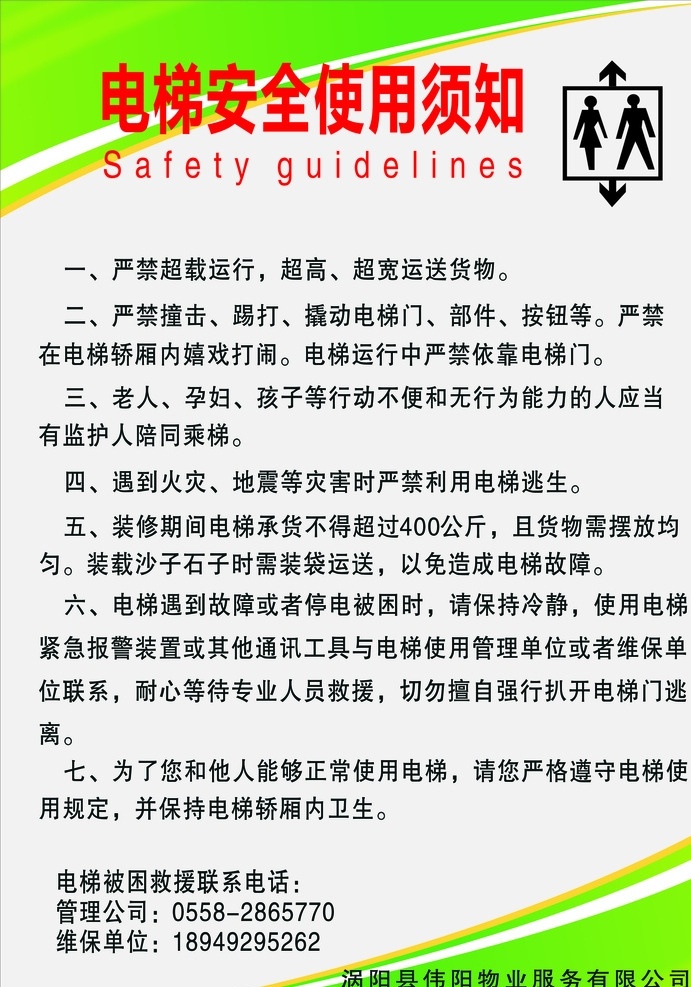 电梯安全使用须知
Safety guidelines

一、严禁超载运行，超高、超宽运送货物。

二、严禁撞击、踢打、撬动电梯门、部件、按钮等。严禁在电梯轿厢内嬉戏打闹。电梯运行中严禁依靠电梯门。

三、老人、孕妇、孩子等行动不便和无行为能力的人应当有监护人陪同乘梯。

四、遇到火灾、地震等灾害时严禁利用电梯逃生。

五、装修期间电梯承货不得超过400公斤，且货物需摆放均匀。装载沙子石子时需装袋运送，以免造成电梯故障。

六、电梯遇到故障或者停电被困时，请保持冷静，使用电梯紧急报警装置或其他通讯工具与电梯使用管理单位或者维保单位联系，耐心等待专业人员救援，切勿擅自强行扒开电梯门逃离。

七、为了您和他人能够正常使用电梯，请您严格遵守电梯使用规定，并保持电梯轿厢内卫生。

电梯被困救援联系电话：
管理公司：0558-2865770
维保单位：18949295262

涡阳县伟阳物业服务有限公司